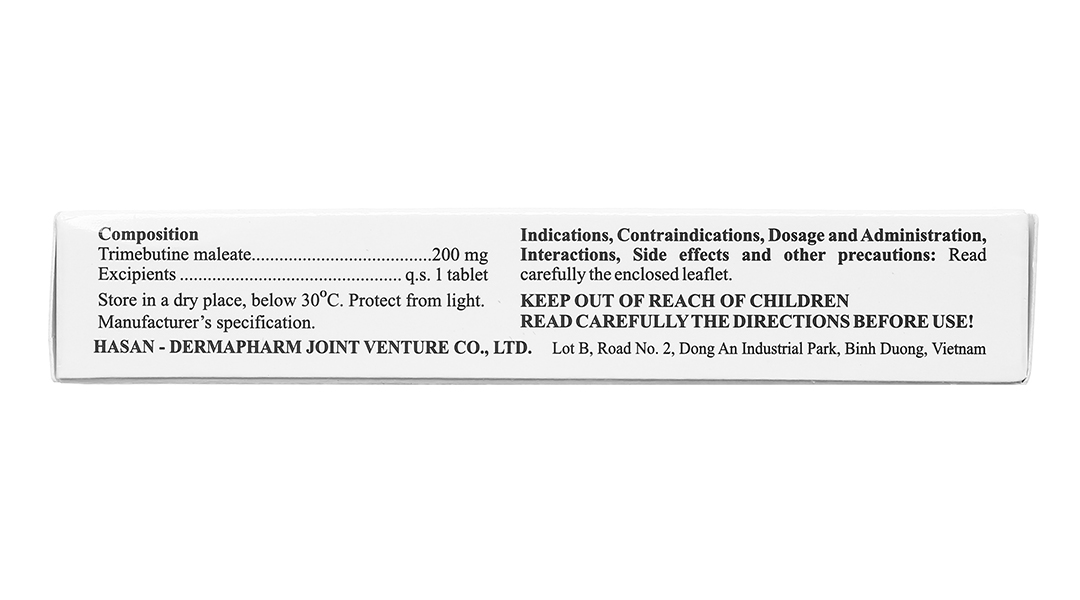 Composition
Trimebutine maleate 200 mg
Excipients q.s. 1 tablet

Store in a dry place, below 30°C. Protect from light.
Manufacturer's specification.

Indications, Contraindications, Dosage and Administration, Interactions, Side effects and other precautions: Read carefully the enclosed leaflet.

KEEP OUT OF REACH OF CHILDREN
READ CAREFULLY THE DIRECTIONS BEFORE USE!

HASAN - DERMAPHARM JOINT VENTURE CO., LTD. Lot B, Road No. 2, Dong An Industrial Park, Binh Duong, Vietnam